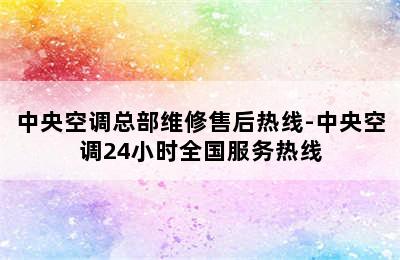 中央空调总部维修售后热线-中央空调24小时全国服务热线